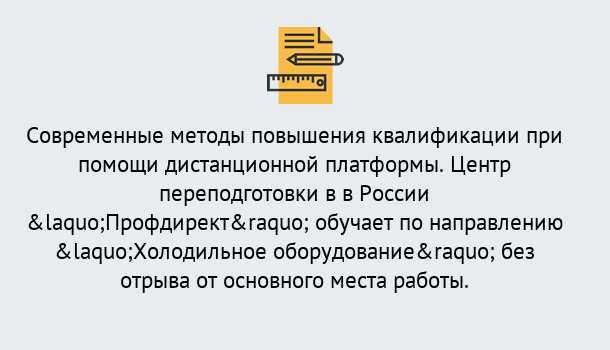 Современные методы повышения квалификации при помощи дистанционной платформы. Центр переподготовки в в России &laquo;Профдирект&raquo; обучает по направлению &laquo;Холодильное оборудование&raquo; без отрыва от основного места работы.